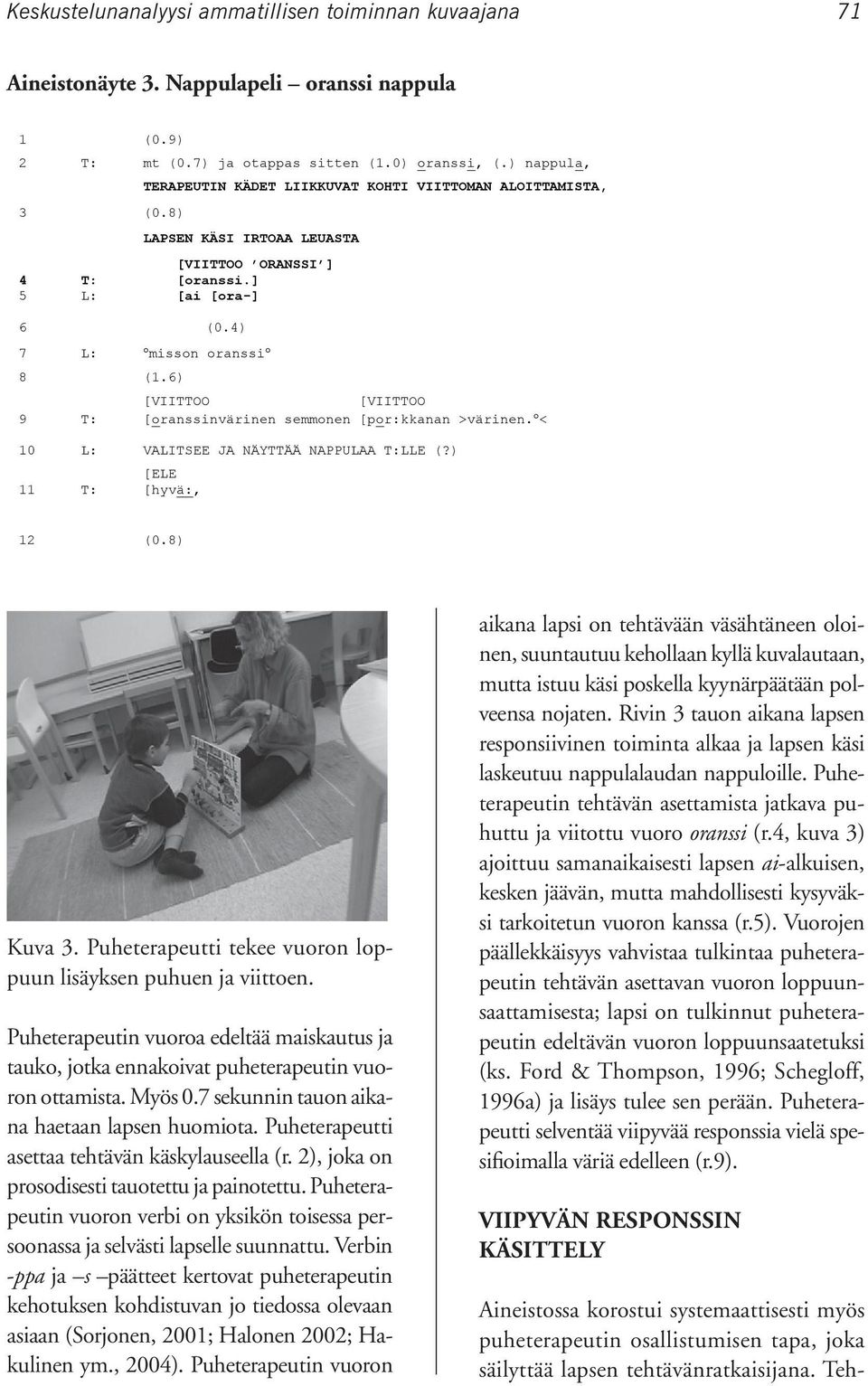 Keskustelunanalyysi ammatillisen toiminnan kuvaajana 71

Aineistonäyte 3. Nappulapeli – oranssi nappula

1 (0.9)
2 T: mt (0.7) ja otappas sitten (1.0) oranssi, (.) nappula,
TERAPEUTIN KÄDET LIIKKUVAT KOHTI VIITTOMAN ALOITTAMISTA,
3 (0.8)
LAPSEN KÄSI IRTOAA LEUASTA
[VIITTOO 'ORANSSI']
4 T: [oranssi.]
5 L: [ai [ora-]
6 (0.4)
7 L: °misson oranssi°
8 (1.6)
[VIITTOO [VIITTOO
9 T: [oranssinvärinen semmonen [por:kkanan >värinen.°<
10 L: VALITSEE JA NÄYTTÄÄ NAPPULAA T:LLE (?)
[ELE
11 T: [hyvä:,
12 (0.8)

Kuva 3. Puheterapeutti tekee vuoron loppuun lisäyksen puhuen ja viittoen.

Puheterapeutin vuoroa edeltää maiskautus ja tauko, jotka ennakoivat puheterapeutin vuoron ottamista. Myös 0.7 sekunnin tauon aikana haetaan lapsen huomiota. Puheterapeutti asettaa tehtävän käskylauseella (r. 2), joka on prosodisesti tauotettu ja painotettu. Puheterapeutin vuoron verbi on yksikön toisessa persoonassa ja selvästi lapselle suunnattu. Verbin -ppa ja –s –päätteet kertovat puheterapeutin kehotuksen kohdistuvan jo tiedossa olevaan asiaan (Sorjonen, 2001; Halonen 2002; Hakulinen ym., 2004). Puheterapeutin vuoron

aikana lapsi on tehtävään väsähtäneen oloinen, suuntautuu kehollaan kyllä kuvalautaan, mutta istuu käsi poskella kyynärpäätään polveensa nojaten. Rivin 3 tauon aikana lapsen responsiivinen toiminta alkaa ja lapsen käsi laskeutuu nappulalaudan nappuloille. Puheterapeutin tehtävän asettamista jatkava puhuttu ja viitottu vuoro oranssi (r.4, kuva 3) ajoittuu samanaikaisesti lapsen ai-alkuisen, kesken jäävän, mutta mahdollisesti kysyväksi tarkoitetun vuoron kanssa (r.5). Vuorojen päällekkäisyys vahvistaa tulkintaa puheterapeutin tehtävän asettavan vuoron loppuunsaattamisesta; lapsi on tulkinnut puheterapeutin edeltävän vuoron loppuunsaatetuksi (ks. Ford & Thompson, 1996; Schegloff, 1996a) ja lisäys tulee sen perään. Puheterapeutti selventää viipyvää responssia vielä spesifioimalla väriä edelleen (r.9).

VIIPYVÄN RESPONSSIN KÄSITTELY

Aineistossa korostui systemaattisesti myös puheterapeutin osallistumisen tapa, joka säilyttää lapsen tehtävänratkaisijana. Teh-